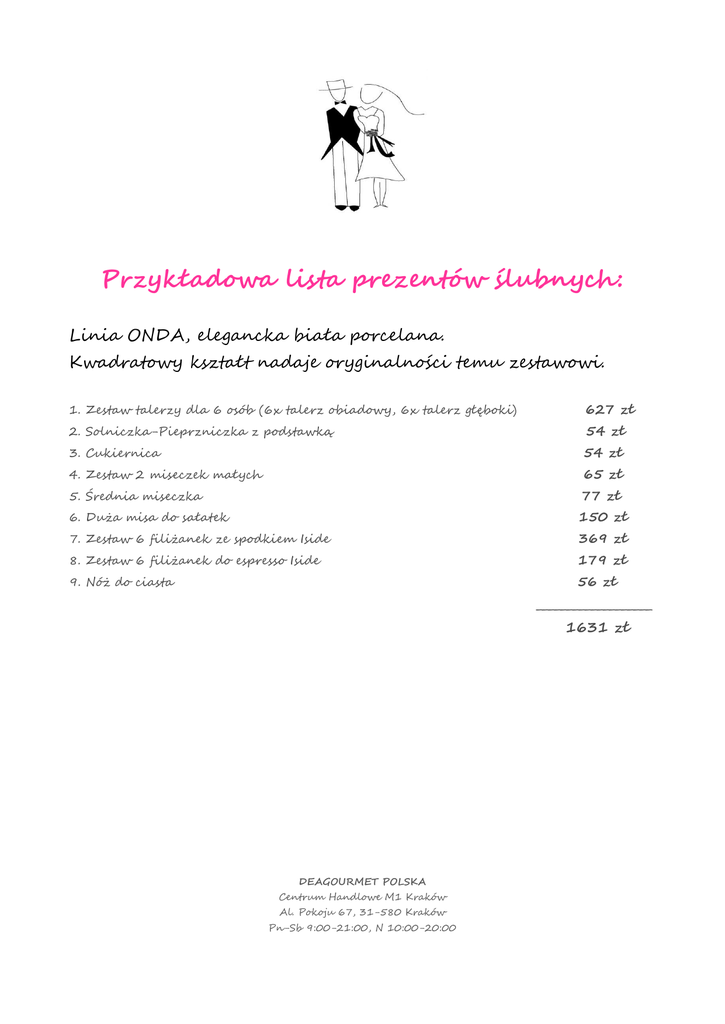 Przykładowa lista prezentów ślubnych:

Linia ONDA, elegancka biała porcelana.
Kwadratowy kształt nadaje oryginalności temu zestawowi.

1. Zestaw talerzy dla 6 osób (6x talerz obiadowy, 6x talerz głęboki) 627 zł
2. Solniczka-Pieprzniczka z podstawką 54 zł
3. Cukiernica 54 zł
4. Zestaw 2 miseczek małych 65 zł
5. Średnia miseczka 77 zł
6. Duża misa do sałatek 150 zł
7. Zestaw 6 filiżanek ze spodkiem Iside 369 zł
8. Zestaw 6 filiżanek do espresso Iside 179 zł
9. Nóż do ciasta 56 zł

1631 zł

DEAGOURMET POLSKA
Centrum Handlowe M1 Kraków
Al. Pokoju 67, 31-580 Kraków
Pn-Sb 9:00-21:00, N 10:00-20:00